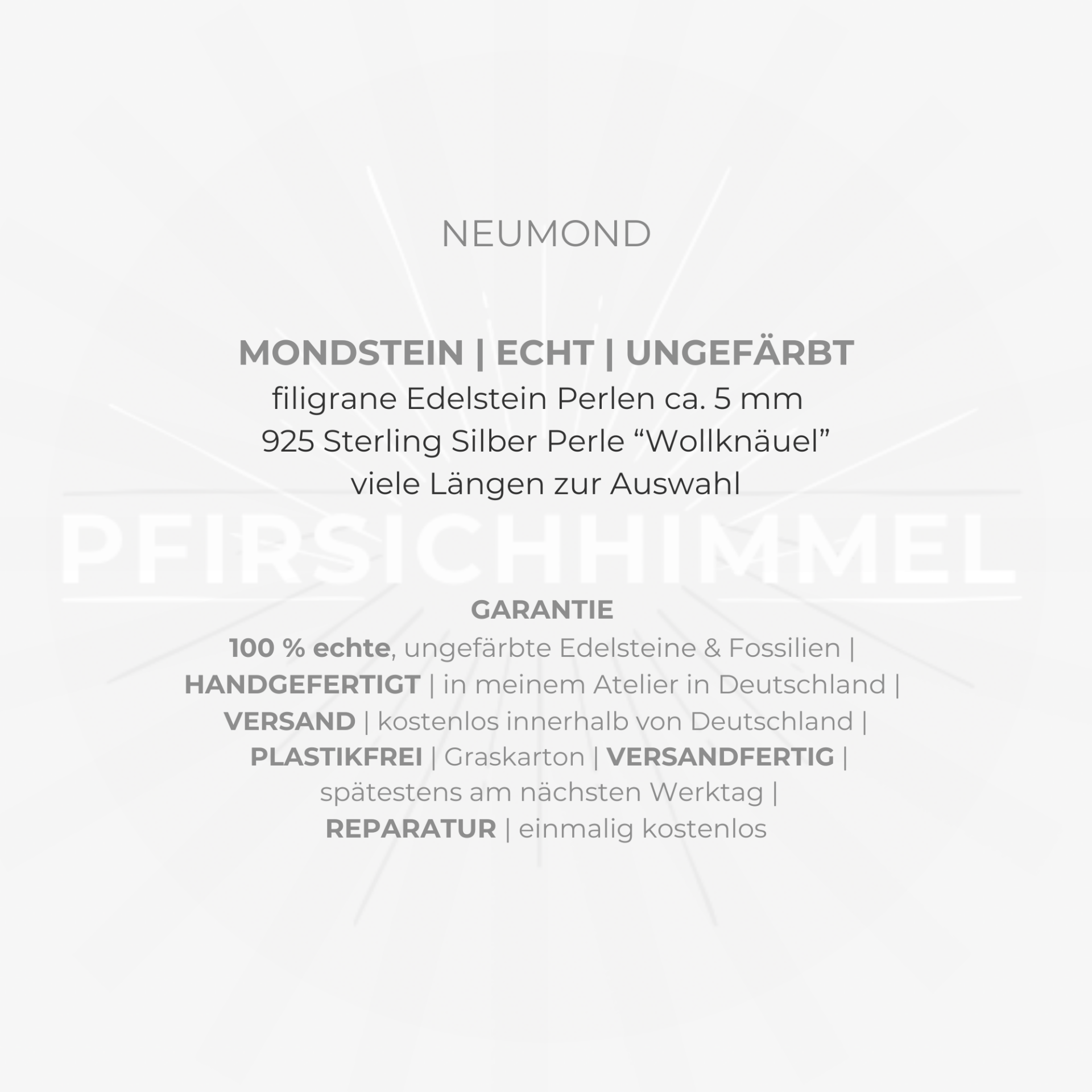 NEUMOND

MONDSTEIN | ECHT | UNGEFÄRBT
filigrane Edelstein Perlen ca. 5 mm
925 Sterling Silber Perle "Wollknäuel"
viele Längen zur Auswahl

GARANTIE
100 % echte, ungefärbte Edelsteine & Fossilien |
HANDGEFERTIGT | in meinem Atelier in Deutschland |
VERSAND | kostenlos innerhalb von Deutschland |
PLASTIKFREI | Graskarton | VERSANDFERTIG |
spätestens am nächsten Werktag |
REPARATUR | einmalig kostenlos

PFIRSICHHIMMEL